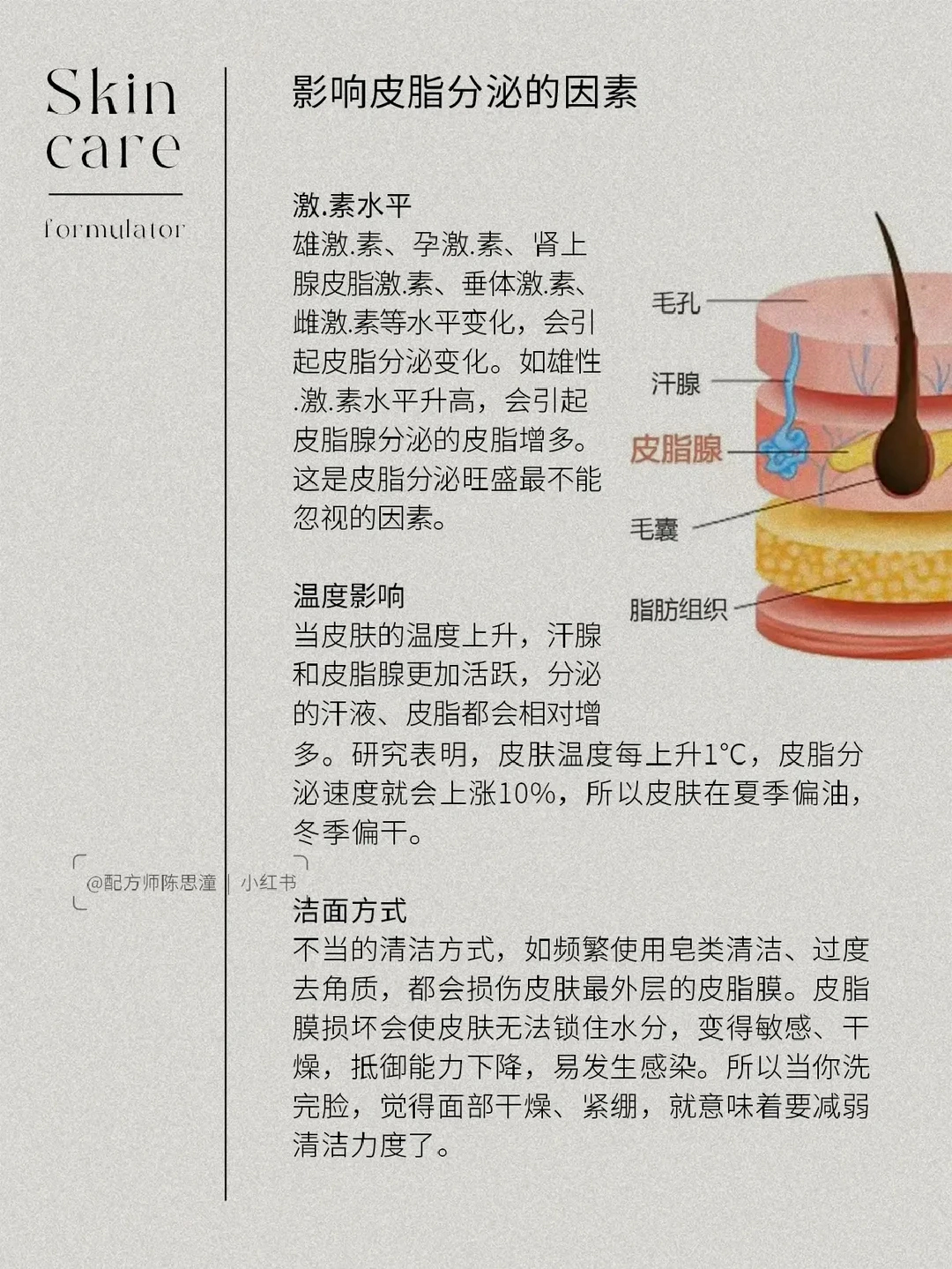 Skin
care

formulator

影响皮脂分泌的因素

激.素水平
雄激.素、孕激.素、肾上腺皮脂激.素、垂体激.素、雌激.素等水平变化，会引起皮脂分泌变化。如雄性.激.素水平升高，会引起皮脂腺分泌的皮脂增多。这是皮脂分泌旺盛最不能忽视的因素。

毛孔
汗腺
皮脂腺
毛囊
脂肪组织

温度影响
当皮肤的温度上升，汗腺和皮脂腺更加活跃，分泌的汗液、皮脂都会相对增多。研究表明，皮肤温度每上升1°C，皮脂分泌速度就会上涨10%，所以皮肤在夏季偏油，冬季偏干。

洁面方式
不当的清洁方式，如频繁使用皂类清洁、过度去角质，都会损伤皮肤最外层的皮脂膜。皮脂膜损坏会使皮肤无法锁住水分，变得敏感、干燥，抵御能力下降，易发生感染。所以当你洗完脸，觉得面部干燥、紧绷，就意味着要减弱清洁力度了。

@配方师陈思潼 | 小红书